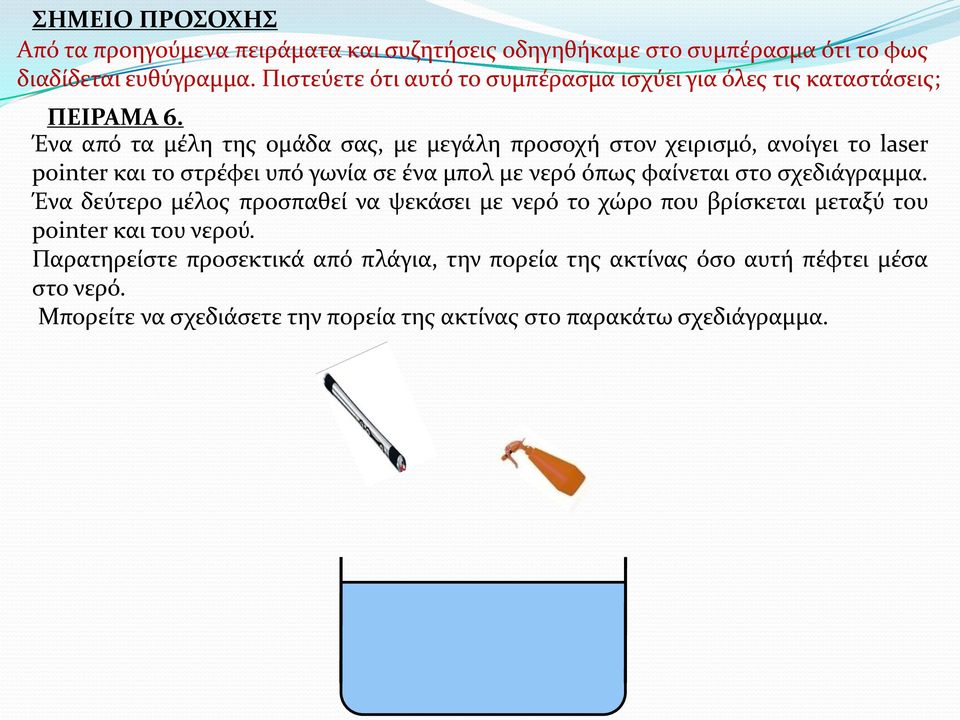 ΣΗΜΕΙΟ ΠΡΟΣΟΧΗΣ
Από τα προηγούμενα πειράματα και συζητήσεις οδηγηθήκαμε στο συμπέρασμα ότι το φως διαδίδεται ευθύγραμμα. Πιστεύετε ότι αυτό το συμπέρασμα ισχύει για όλες τις καταστάσεις;

ΠΕΙΡΑΜΑ 6.
Ένα από τα μέλη της ομάδα σας, με μεγάλη προσοχή στον χειρισμό, ανοίγει το laser pointer και το στρέφει υπό γωνία σε ένα μπολ με νερό όπως φαίνεται στο σχεδιάγραμμα. Ένα δεύτερο μέλος προσπαθεί να ψεκάσει με νερό το χώρο που βρίσκεται μεταξύ του pointer και του νερού.
Παρατηρείστε προσεκτικά από πλάγια, την πορεία της ακτίνας όσο αυτή πέφτει μέσα στο νερό.
Μπορείτε να σχεδιάσετε την πορεία της ακτίνας στο παρακάτω σχεδιάγραμμα.